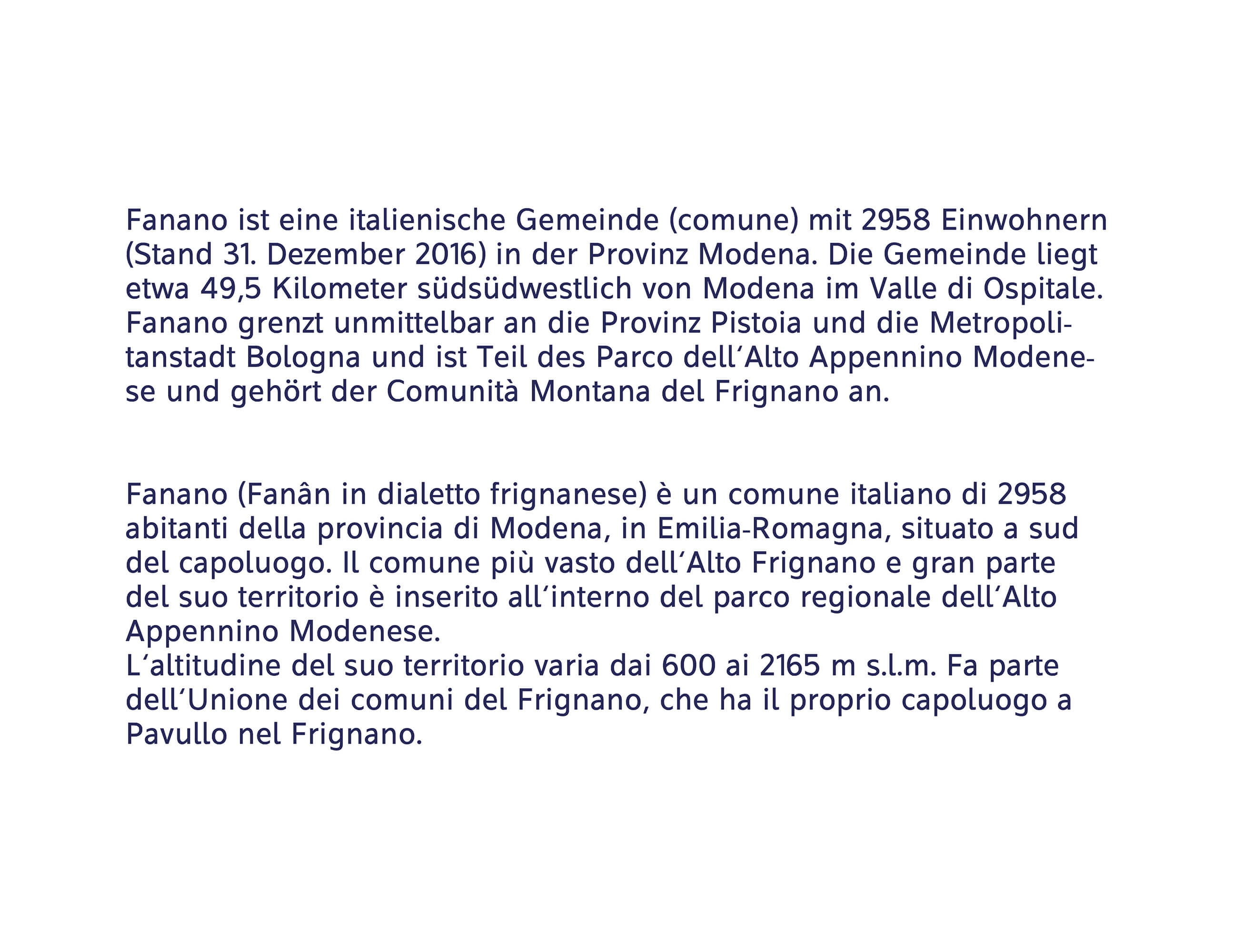 Fanano ist eine italienische Gemeinde (comune) mit 2958 Einwohnern (Stand 31. Dezember 2016) in der Provinz Modena. Die Gemeinde liegt etwa 49,5 Kilometer südsüdwestlich von Modena im Valle di Ospitale. Fanano grenzt unmittelbar an die Provinz Pistoia und die Metropolitanstadt Bologna und ist Teil des Parco dell´Alto Appennino Modenese und gehört der Comunità Montana del Frignano an.

Fanano (Fanân in dialetto frignanese) è un comune italiano di 2958 abitanti della provincia di Modena, in Emilia-Romagna, situato a sud del capoluogo. Il comune più vasto dell´Alto Frignano e gran parte del suo territorio è inserito all´interno del parco regionale dell´Alto Appennino Modenese.
L´altitudine del suo territorio varia dai 600 ai 2165 m s.l.m. Fa parte dell´Unione dei comuni del Frignano, che ha il proprio capoluogo a Pavullo nel Frignano.